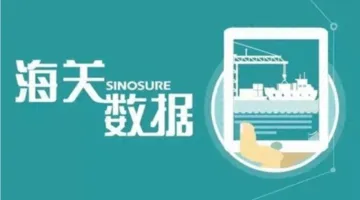 海关 SINOSURE 数据